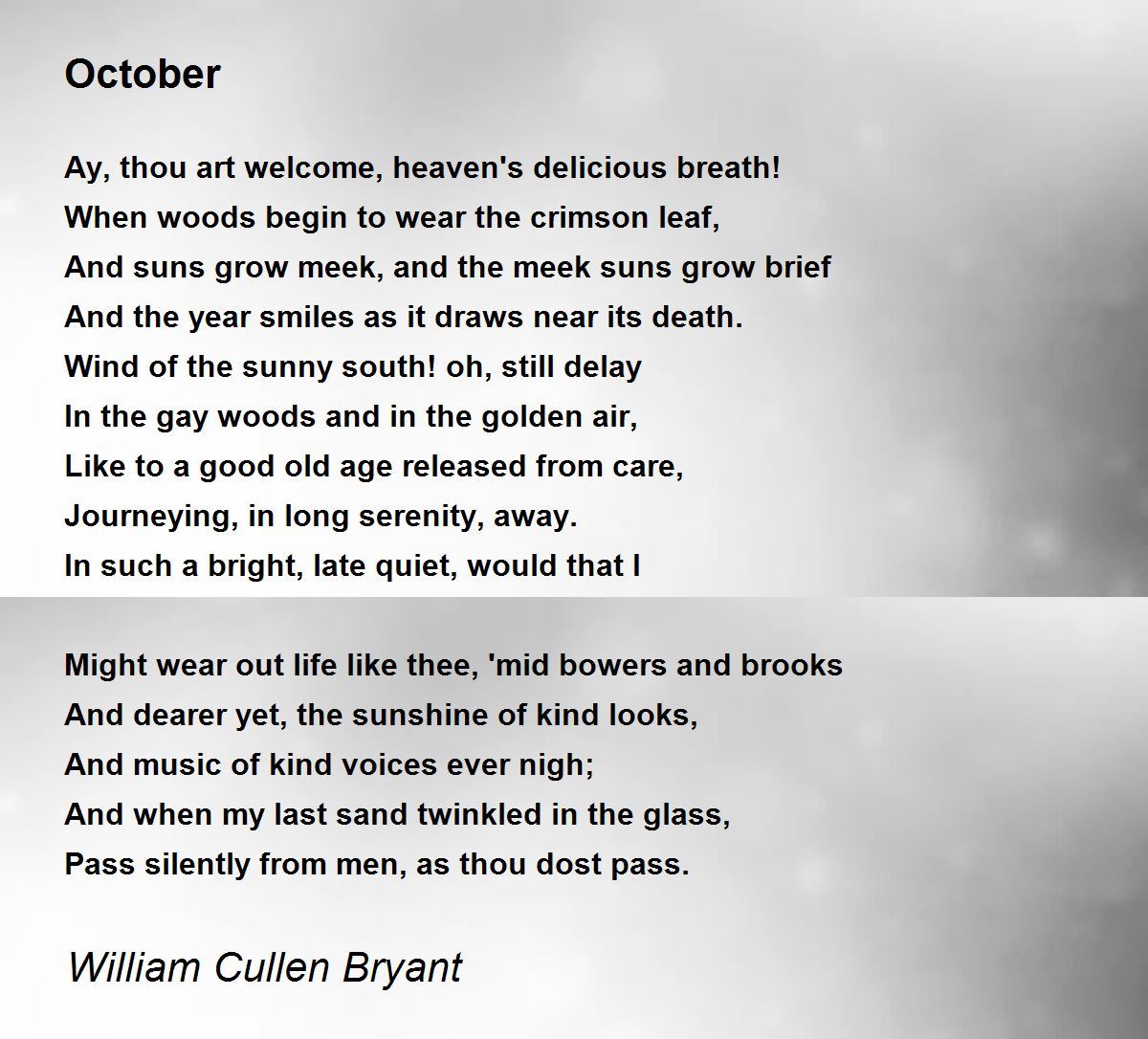 October

Ay, thou art welcome, heaven's delicious breath!
When woods begin to wear the crimson leaf,
And suns grow meek, and the meek suns grow brief
And the year smiles as it draws near its death.
Wind of the sunny south! oh, still delay
In the gay woods and in the golden air,
Like to a good old age released from care,
Journeying, in long serenity, away.
In such a bright, late quiet, would that I

Might wear out life like thee, 'mid bowers and brooks
And dearer yet, the sunshine of kind looks,
And music of kind voices ever nigh;
And when my last sand twinkled in the glass,
Pass silently from men, as thou dost pass.

William Cullen Bryant